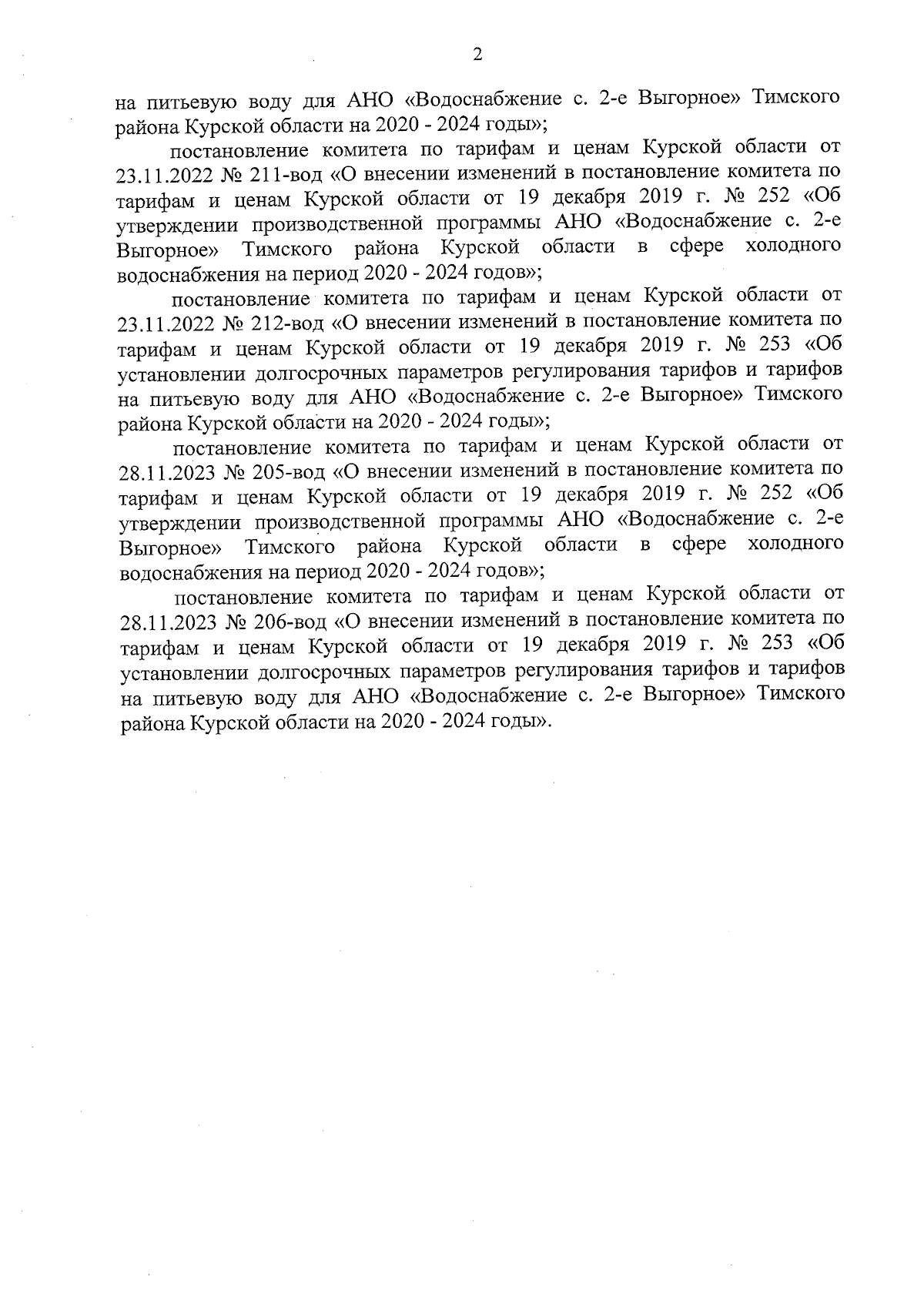 2

на питьевую воду для АНО «Водоснабжение с. 2-е Выгорное» Тимского района Курской области на 2020 - 2024 годы»;

постановление комитета по тарифам и ценам Курской области от 23.11.2022 № 211-вод «О внесении изменений в постановление комитета по тарифам и ценам Курской области от 19 декабря 2019 г. № 252 «Об утверждении производственной программы АНО «Водоснабжение с. 2-е Выгорное» Тимского района Курской области в сфере холодного водоснабжения на период 2020 - 2024 годов»;

постановление комитета по тарифам и ценам Курской области от 23.11.2022 № 212-вод «О внесении изменений в постановление комитета по тарифам и ценам Курской области от 19 декабря 2019 г. № 253 «Об установлении долгосрочных параметров регулирования тарифов и тарифов на питьевую воду для АНО «Водоснабжение с. 2-е Выгорное» Тимского района Курской области на 2020 - 2024 годы»;

постановление комитета по тарифам и ценам Курской области от 28.11.2023 № 205-вод «О внесении изменений в постановление комитета по тарифам и ценам Курской области от 19 декабря 2019 г. № 252 «Об утверждении производственной программы АНО «Водоснабжение с. 2-е Выгорное» Тимского района Курской области в сфере холодного водоснабжения на период 2020 - 2024 годов»;

постановление комитета по тарифам и ценам Курской области от 28.11.2023 № 206-вод «О внесении изменений в постановление комитета по тарифам и ценам Курской области от 19 декабря 2019 г. № 253 «Об установлении долгосрочных параметров регулирования тарифов и тарифов на питьевую воду для АНО «Водоснабжение с. 2-е Выгорное» Тимского района Курской области на 2020 - 2024 годы».